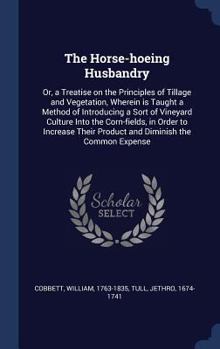 The Horse-hoeing Husbandry

Or, a Treatise on the Principles of Tillage and Vegetation, Wherein is Taught a Method of Introducing a Sort of Vineyard Culture Into the Corn-fields, in Order to Increase Their Product and Diminish the Common Expense

Scholar SELECT

COBBETT, WILLIAM, 1763-1835, TULL, JETHRO, 1674-1741